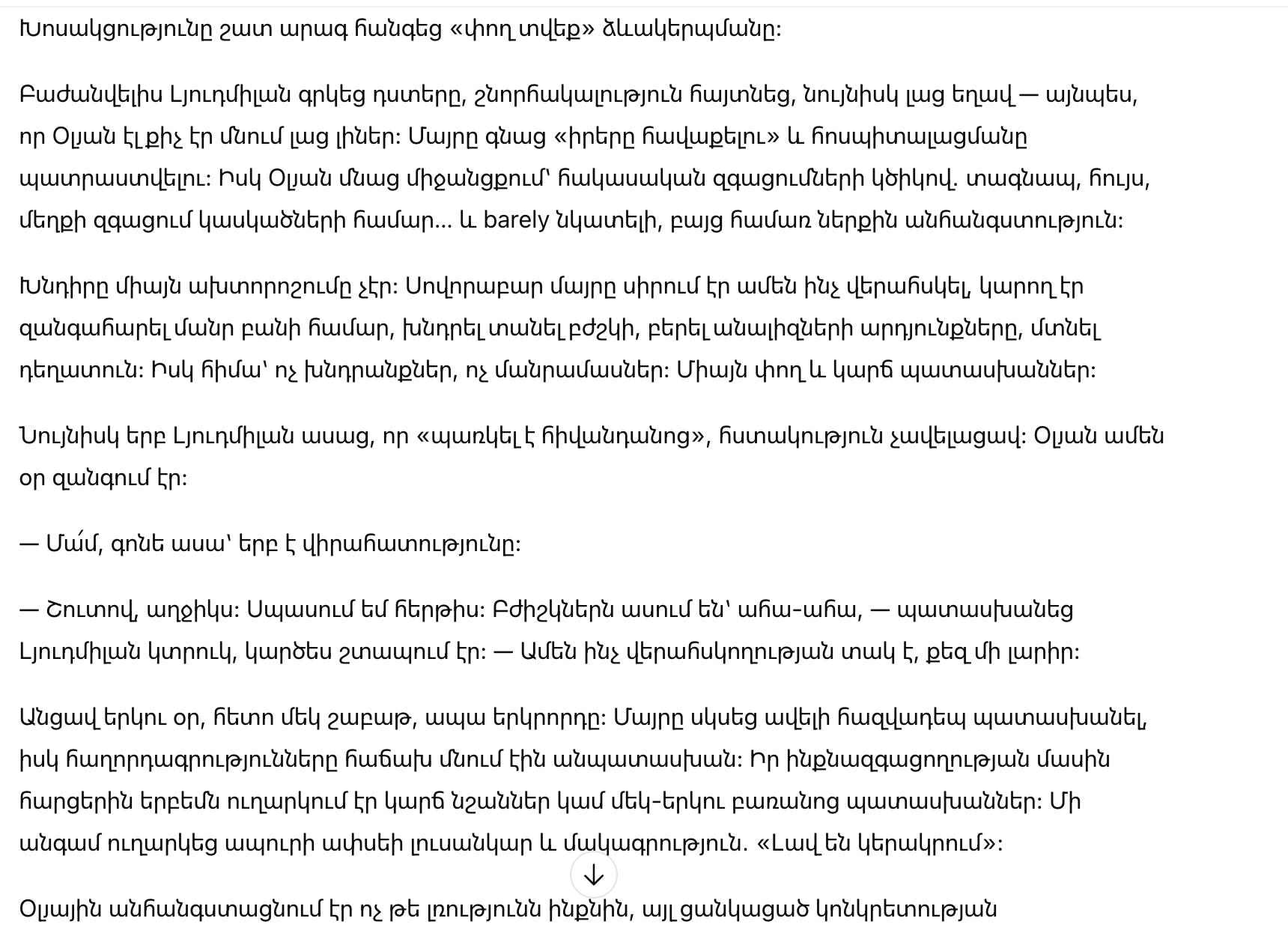 Խոսակցությունը շատ արագ հանգեց «փող տվեք» ձևակերպմանը:

Բաժանվելիս Լյուդմիլան գրկեց դստերը, շնորհակալություն հայտնեց, նույնիսկ լաց եղավ — այնպես, որ Օլյան էլ քիչ էր մնում լաց լիներ: Մայրը գնաց «իրերը հավաքելու» և հոսպիտալացմանը պատրաստվելու: Իսկ Օլյան մնաց միջանցքում՝ հակասական զգացումների կծիկով. տագնապ, հույս, մեղքի զգացում կասկածների համար… և barely նկատելի, բայց համառ ներքին անհանգստություն:

Խնդիրը միայն ախտորոշումը չէր: Սովորաբար մայրը սիրում էր ամեն ինչ վերահսկել, կարող էր զանգահարել մանր բանի համար, խնդրել տանել բժշկի, բերել անալիզների արդյունքները, մտնել դեղատուն: Իսկ հիմա՝ ոչ խնդրանքներ, ոչ մանրամասներ: Միայն փող և կարճ պատասխաններ:

Նույնիսկ երբ Լյուդմիլան ասաց, որ «պառկել է հիվանդանոց», հստակություն չավելացավ: Օլյան ամեն օր զանգում էր:

— Մա՛մ, գոնե ասա՝ երբ է վիրահատությունը:

— Շուտով, աղջիկս: Սպասում եմ հերթիս: Բժիշկներն ասում են՝ ահա-ահա, — պատասխանեց Լյուդմիլան կտրուկ, կարծես շտապում էր: — Ամեն ինչ վերահսկողության տակ է, քեզ մի լարիր:

Անցավ երկու օր, հետո մեկ շաբաթ, ապա երկրորդը: Մայրը սկսեց ավելի հազվադեպ պատասխանել, իսկ հաղորդագրությունները հաճախ մնում էին անպատասխան: Իր ինքնազգացողության մասին հարցերին երբեմն ուղարկում էր կարճ նշաններ կամ մեկ-երկու բառանոց պատասխաններ: Մի անգամ ուղարկեց ապուրի ափսեի լուսանկար և մակագրություն. «Լավ են կերակրում»:

Օլյային անհանգստացնում էր ոչ թե լռությունն ինքնին, այլ ցանկացած կոնկրետության